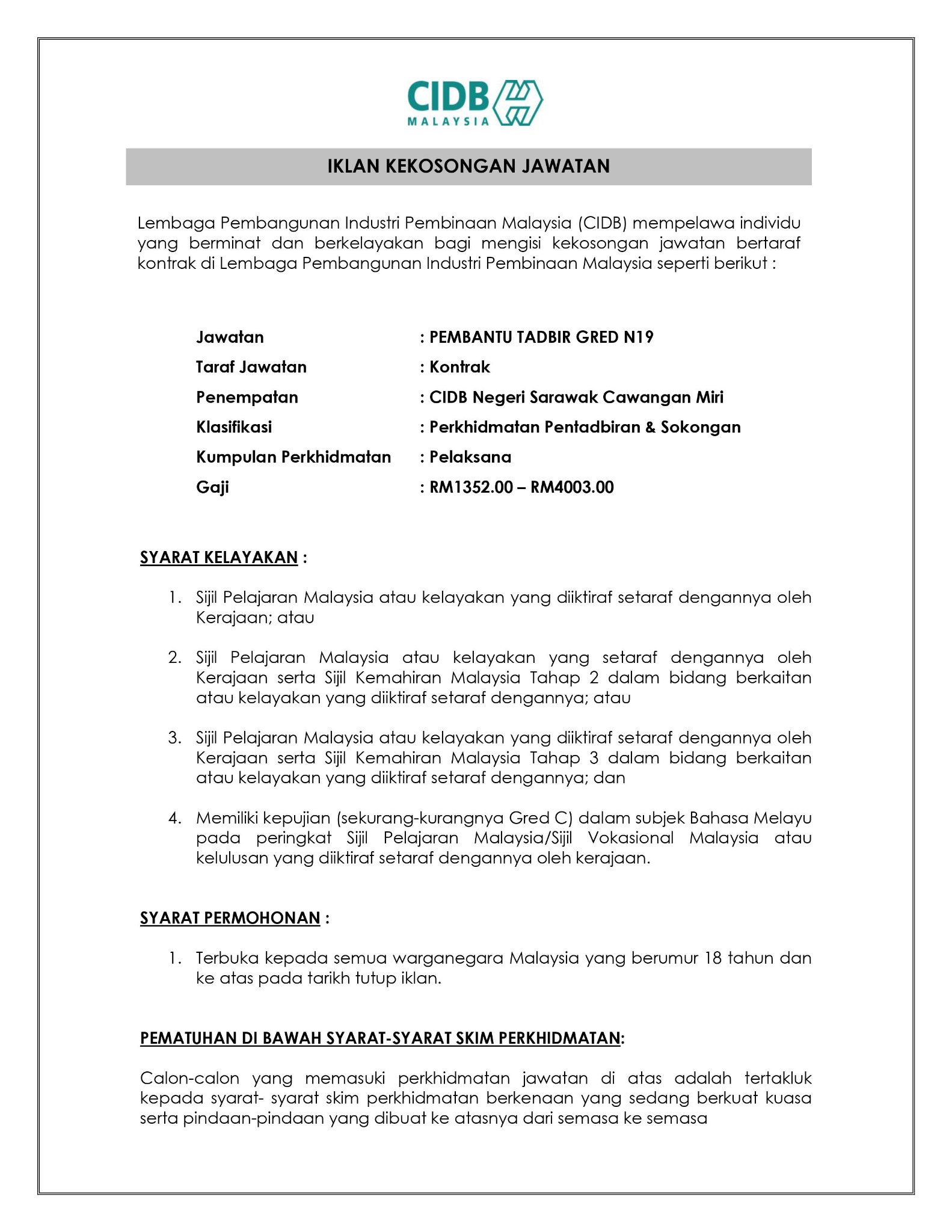 CIDB
MALAYSIA

IKLAN KEKOSONGAN JAWATAN

Lembaga Pembangunan Industri Pembinaan Malaysia (CIDB) mempelawa individu yang berminat dan berkelayakan bagi mengisi kekosongan jawatan bertaraf kontrak di Lembaga Pembangunan Industri Pembinaan Malaysia seperti berikut :

Jawatan : PEMBANTU TADBIR GRED N19
Taraf Jawatan : Kontrak
Penempatan : CIDB Negeri Sarawak Cawangan Miri
Klasifikasi : Perkhidmatan Pentadbiran & Sokongan
Kumpulan Perkhidmatan : Pelaksana
Gaji : RM1352.00 – RM4003.00

SYARAT KELAYAKAN :

1. Sijil Pelajaran Malaysia atau kelayakan yang diiktiraf setaraf dengannya oleh Kerajaan; atau

2. Sijil Pelajaran Malaysia atau kelayakan yang setaraf dengannya oleh Kerajaan serta Sijil Kemahiran Malaysia Tahap 2 dalam bidang berkaitan atau kelayakan yang diiktiraf setaraf dengannya; atau

3. Sijil Pelajaran Malaysia atau kelayakan yang diiktiraf setaraf dengannya oleh Kerajaan serta Sijil Kemahiran Malaysia Tahap 3 dalam bidang berkaitan atau kelayakan yang diiktiraf setaraf dengannya; dan

4. Memiliki kepujian (sekurang-kurangnya Gred C) dalam subjek Bahasa Melayu pada peringkat Sijil Pelajaran Malaysia/Sijil Vokasional Malaysia atau kelulusan yang diiktiraf setaraf dengannya oleh kerajaan.

SYARAT PERMOHONAN :

1. Terbuka kepada semua warganegara Malaysia yang berumur 18 tahun dan ke atas pada tarikh tutup iklan.

PEMATUHAN DI BAWAH SYARAT-SYARAT SKIM PERKHIDMATAN:

Calon-calon yang memasuki perkhidmatan jawatan di atas adalah tertakluk kepada syarat- syarat skim perkhidmatan berkenaan yang sedang berkuat kuasa serta pindaan-pindaan yang dibuat ke atasnya dari semasa ke semasa